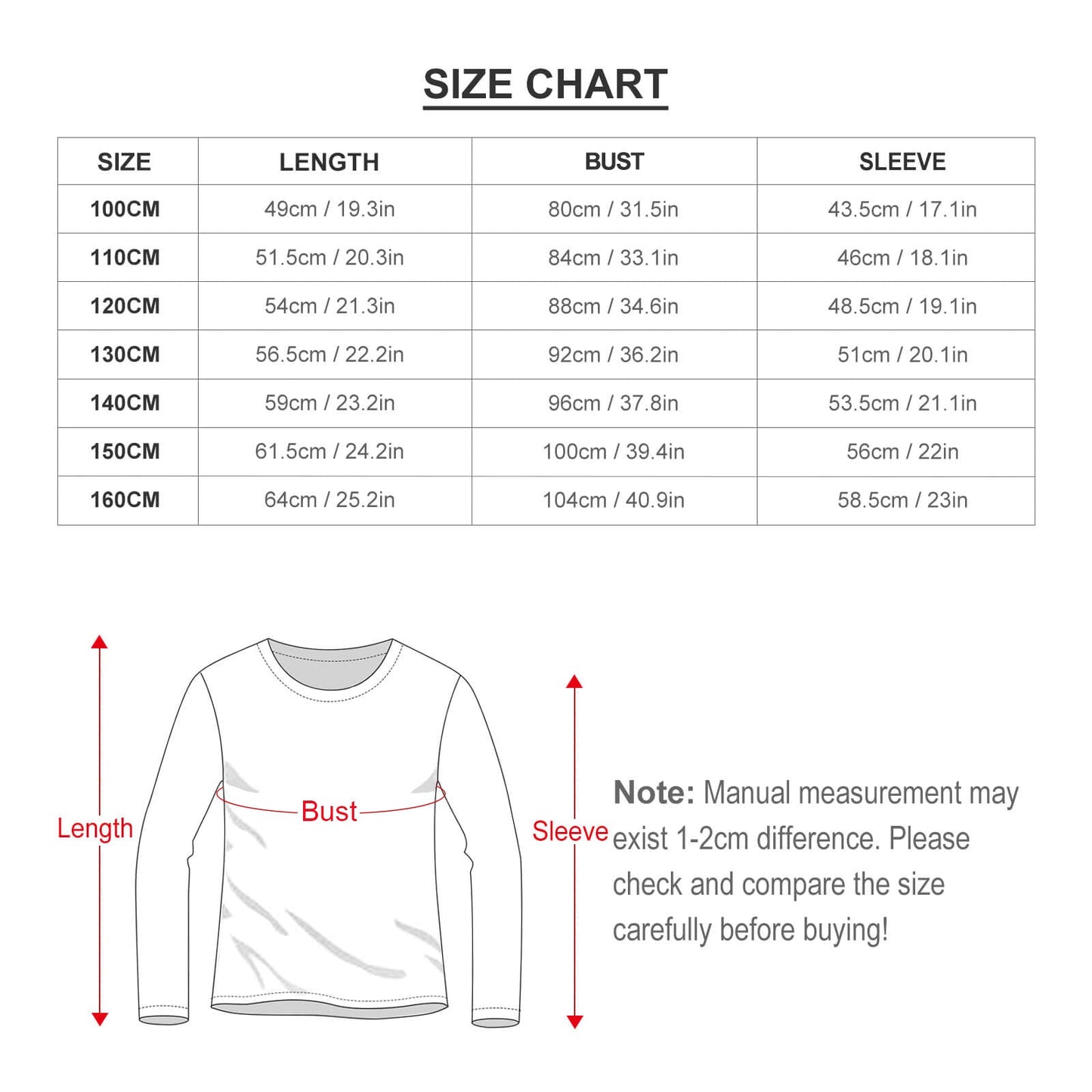 SIZE CHART

| SIZE | LENGTH | BUST | SLEEVE |
|---|---|---|---|
| 100CM | 49cm / 19.3in | 80cm / 31.5in | 43.5cm / 17.1in |
| 110CM | 51.5cm / 20.3in | 84cm / 33.1in | 46cm / 18.1in |
| 120CM | 54cm / 21.3in | 88cm / 34.6in | 48.5cm / 19.1in |
| 130CM | 56.5cm / 22.2in | 92cm / 36.2in | 51cm / 20.1in |
| 140CM | 59cm / 23.2in | 96cm / 37.8in | 53.5cm / 21.1in |
| 150CM | 61.5cm / 24.2in | 100cm / 39.4in | 56cm / 22in |
| 160CM | 64cm / 25.2in | 104cm / 40.9in | 58.5cm / 23in |

Length

Bust

Sleeve

Note: Manual measurement may exist 1-2cm difference. Please check and compare the size carefully before buying!